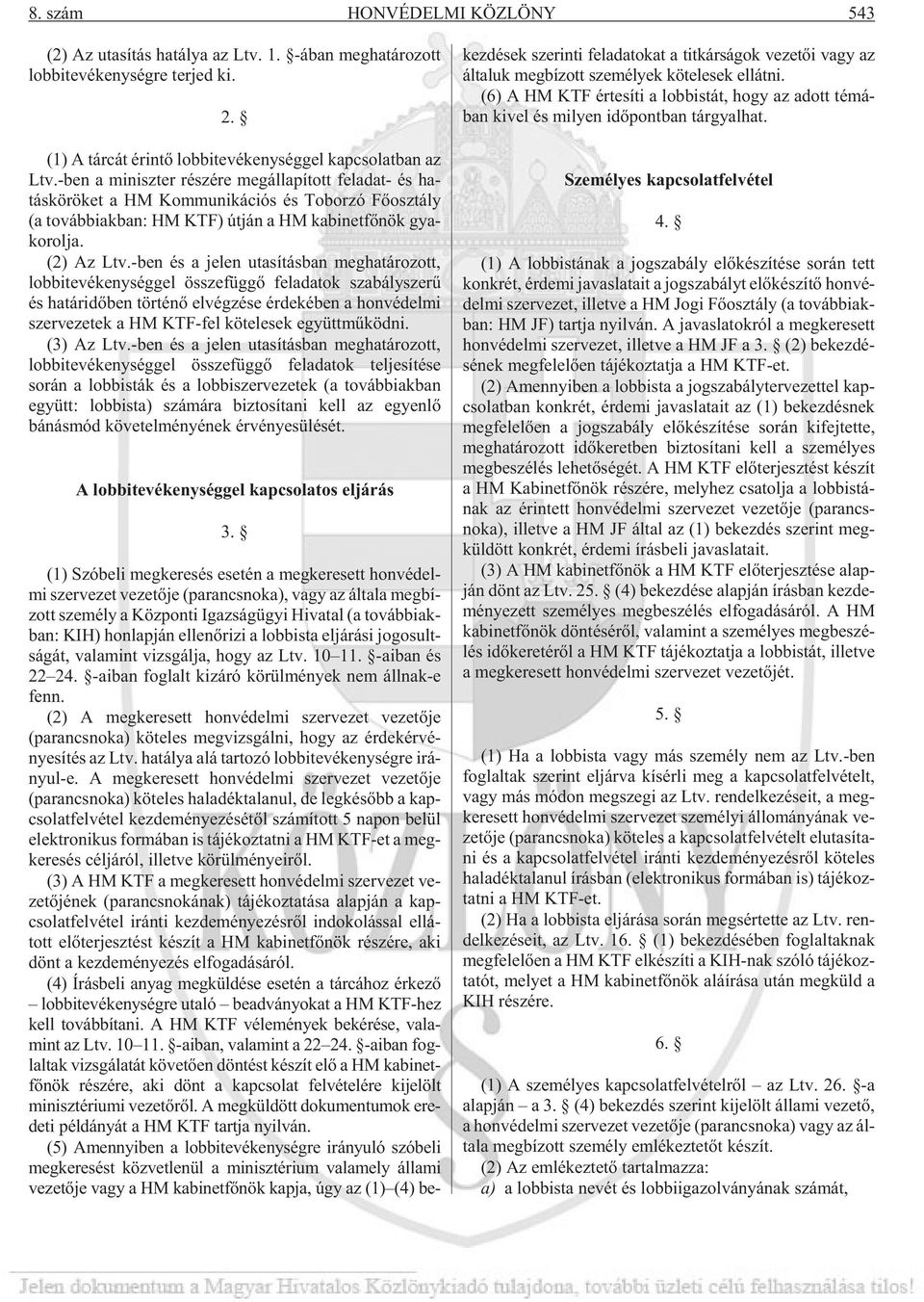 8. szám HONVÉDELMI KÖZLÖNY 543

(2) Az utasítás hatálya az Ltv. 1. §-ában meghatározott lobbitevékenységre terjed ki.

2. §

(1) A tárcát érintő lobbitevékenységgel kapcsolatban az Ltv.-ben a miniszter részére megállapított feladat- és hatásköröket a HM Kommunikációs és Toborzó Főosztály (a továbbiakban: HM KTF) útján a HM kabinetfőnök gyakorolja.

(2) Az Ltv.-ben és a jelen utasításban meghatározott, lobbitevékenységgel összefüggő feladatok szabályszerű és határidőben történő elvégzése érdekében a honvédelmi szervezetek a HM KTF-fel kötelesek együttműködni.

(3) Az Ltv.-ben és a jelen utasításban meghatározott, lobbitevékenységgel összefüggő feladatok teljesítése során a lobbisták és a lobbiszervezetek (a továbbiakban együtt: lobbista) számára biztosítani kell az egyenlő bánásmód követelményének érvényesülését.

A lobbitevékenységgel kapcsolatos eljárás

3. §

(1) Szóbeli megkeresés esetén a megkeresett honvédelmi szervezet vezetője (parancsnoka), vagy az általa megbízott személy a Központi Igazságügyi Hivatal (a továbbiakban: KIH) honlapján ellenőrizi a lobbista eljárási jogosultságát, valamint vizsgálja, hogy az Ltv. 10–11. §-aiban és 22–24. §-aiban foglalt kizáró körülmények nem állnak-e fenn.

(2) A megkeresett honvédelmi szervezet vezetője (parancsnoka) köteles megvizsgálni, hogy az érdekérvényesítés az Ltv. hatálya alá tartozó lobbitevékenységre irányul-e. A megkeresett honvédelmi szervezet vezetője (parancsnoka) köteles haladéktalanul, de legkésőbb a kapcsolatfelvétel kezdeményezésétől számított 5 napon belül elektronikus formában is tájékoztatni a HM KTF-et a megkeresés céljáról, illetve körülményeiről.

(3) A HM KTF a megkeresett honvédelmi szervezet vezetőjének (parancsnokának) tájékoztatása alapján a kapcsolatfelvétel iránti kezdeményezésről indokolással ellátott előterjesztést készít a HM kabinetfőnök részére, aki dönt a kezdeményezés elfogadásáról.

(4) Írásbeli anyag megküldése esetén a tárcához érkező – lobbitevékenységre utaló – beadványokat a HM KTF-hez kell továbbítani. A HM KTF vélemények bekérése, valamint az Ltv. 10–11. §-aiban, valamint a 22–24. §-aiban foglaltak vizsgálatát követően döntést készít elő a HM kabinetfőnök részére, aki dönt a kapcsolat felvételére kijelölt minisztériumi vezetőről. A megküldött dokumentumok eredeti példányát a HM KTF tartja nyilván.

(5) Amennyiben a lobbitevékenységre irányuló szóbeli megkeresést közvetlenül a minisztérium valamely állami vezetője vagy a HM kabinetfőnök kapja, úgy az (1)–(4) bekezdések szerinti feladatokat a titkárságok vezetői vagy az általuk megbízott személyek kötelesek ellátni.

(6) A HM KTF értesíti a lobbistát, hogy az adott témában kivel és milyen időpontban tárgyalhat.

Személyes kapcsolatfelvétel

4. §

(1) A lobbistának a jogszabály előkészítése során tett konkrét, érdemi javaslatait a jogszabályt előkészítő honvédelmi szervezet, illetve a HM Jogi Főosztály (a továbbiakban: HM JF) tartja nyilván. A javaslatokról a megkeresett honvédelmi szervezet, illetve a HM JF a 3. § (2) bekezdésének megfelelően tájékoztatja a HM KTF-et.

(2) Amennyiben a lobbista a jogszabálytervezettel kapcsolatban konkrét, érdemi javaslatait az (1) bekezdésnek megfelelően a jogszabály előkészítése során kifejtette, meghatározott időkeretben biztosítani kell a személyes megbeszélés lehetőségét. A HM KTF előterjesztést készít a HM Kabinetfőnök részére, melyhez csatolja a lobbistának az érintett honvédelmi szervezet vezetője (parancsnoka), illetve a HM JF által az (1) bekezdés szerint megküldött konkrét, érdemi írásbeli javaslatait.

(3) A HM kabinetfőnök a HM KTF előterjesztése alapján dönt az Ltv. 25. § (4) bekezdése alapján írásban kezdeményezett személyes megbeszélés elfogadásáról. A HM kabinetfőnök döntéséről, valamint a személyes megbeszélés időkeretéről a HM KTF tájékoztatja a lobbistát, illetve a megkeresett honvédelmi szervezet vezetőjét.

5. §

(1) Ha a lobbista vagy más személy nem az Ltv.-ben foglaltak szerint eljárva kísérli meg a kapcsolatfelvételt, vagy más módon megszegi az Ltv. rendelkezéseit, a megkeresett honvédelmi szervezet személyi állományának vezetője (parancsnoka) köteles a kapcsolatfelvételt elutasítani és a kapcsolatfelvétel iránti kezdeményezésről köteles haladéktalanul írásban (elektronikus formában is) tájékoztatni a HM KTF-et.

(2) Ha a lobbista eljárása során megsértette az Ltv. rendelkezéseit, az Ltv. 16. § (1) bekezdésében foglaltaknak megfelelően a HM KTF elkészíti a KIH-nak szóló tájékoztatót, melyet a HM kabinetfőnök aláírása után megküld a KIH részére.

6. §

(1) A személyes kapcsolatfelvételről – az Ltv. 26. §-a alapján – a 3. § (4) bekezdés szerint kijelölt állami vezető, a honvédelmi szervezet vezetője (parancsnoka) vagy az általa megbízott személy emlékeztetőt készít.

(2) Az emlékeztető tartalmazza:

a) a lobbista nevét és lobbiigazolványának számát,

Jelen dokumentum a Magyar Hivatalos Közlönykiadó tulajdona, további üzleti célú felhasználása tilos!